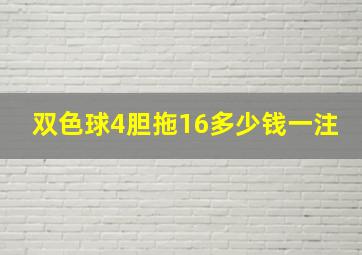 双色球4胆拖16多少钱一注